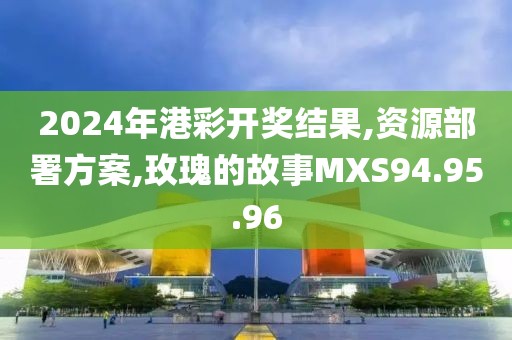 2024年港彩开奖结果,资源部署方案,玫瑰的故事MXS94.95.96